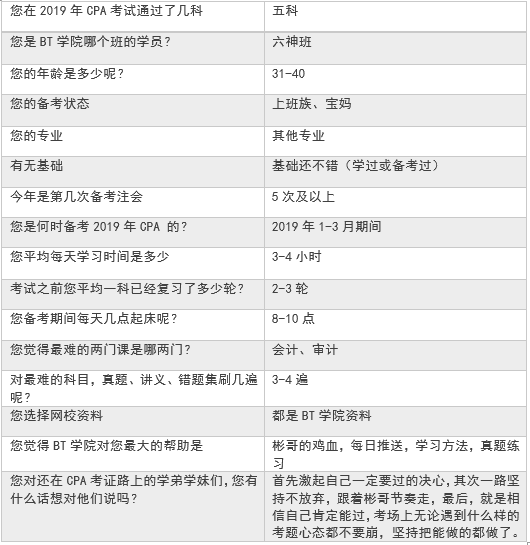 | 您在 2019 年 CPA 考试通过了几科 | 五科 |
|---|---|
| 您是 BT 学院哪个班的学员？ | 六神班 |
| 您的年龄是多少呢？ | 31-40 |
| 您的备考状态 | 上班族、宝妈 |
| 您的专业 | 其他专业 |
| 有无基础 | 基础还不错（学过或备考过） |
| 今年是第几次备考注会 | 5 次及以上 |
| 您是何时备考 2019 年 CPA 的？ | 2019 年 1-3 月期间 |
| 您平均每天学习时间是多少 | 3-4 小时 |
| 考试之前您平均一科已经复习了多少轮？ | 2-3 轮 |
| 您备考期间每天几点起床呢？ | 8-10 点 |
| 您觉得最难的两门课是哪两门？ | 会计、审计 |
| 对最难的科目，真题、讲义、错题集刷几遍呢？ | 3-4 遍 |
| 您选择网校资料 | 都是 BT 学院资料 |
| 您觉得 BT 学院对您最大的帮助是 | 彬哥的鸡血，每日推送，学习方法，真题练习 |
| 您对还在 CPA 考证路上的学弟学妹们，您有什么话想对他们说吗？ | 首先激起自己一定要过的决心，其次一路坚持不放弃，跟着彬哥节奏走，最后，就是相信自己肯定能过，考场上无论遇到什么样的考题心态都不要崩，坚持把能做的都做了。 |